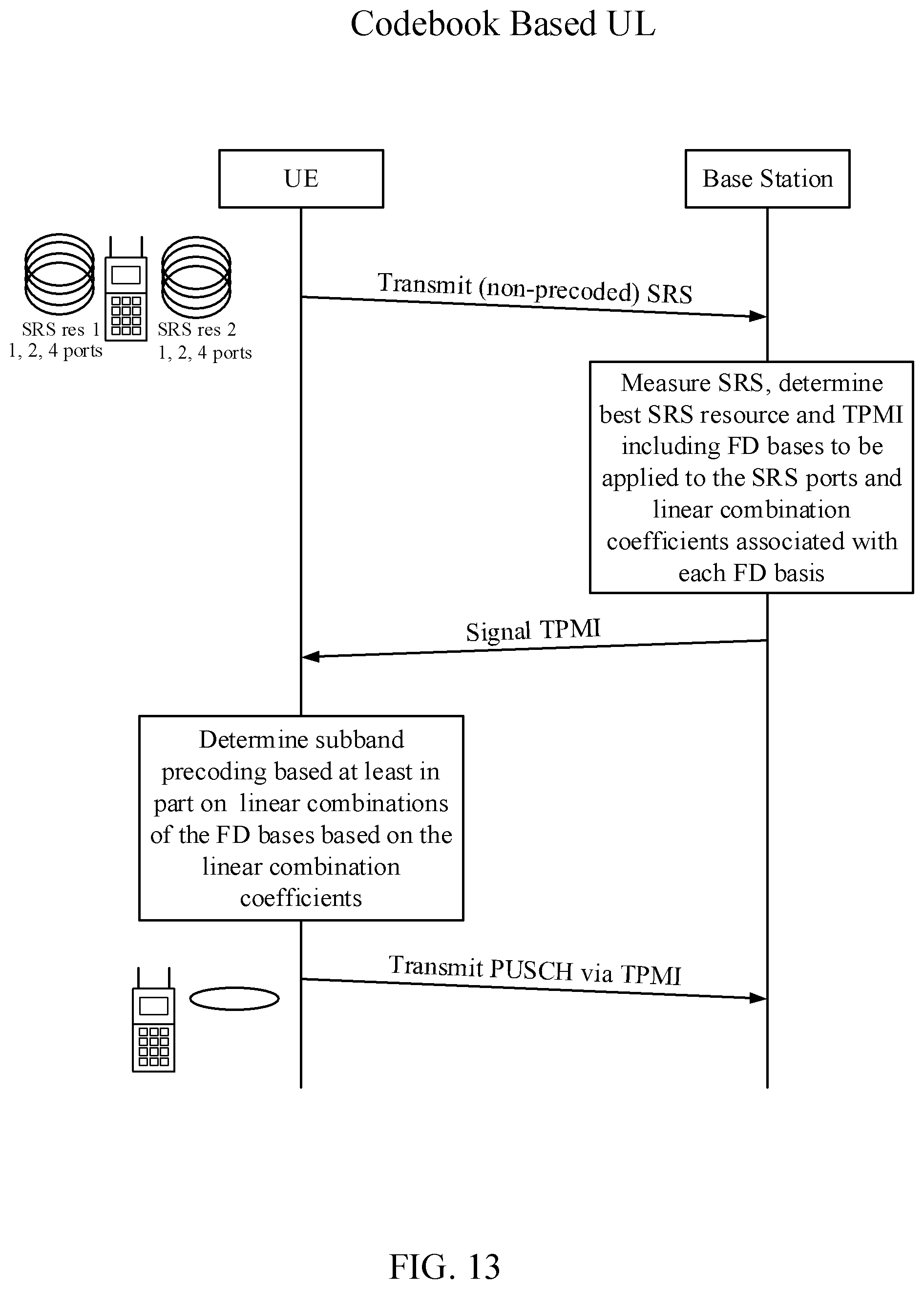 Codebook Based UL

UE

Base Station

SRS res 1
1, 2, 4 ports

SRS res 2
1, 2, 4 ports

Transmit (non-precoded) SRS

Measure SRS, determine best SRS resource and TPMI including FD bases to be applied to the SRS ports and linear combination coefficients associated with each FD basis

Signal TPMI

Determine subband precoding based at least in part on linear combinations of the FD bases based on the linear combination coefficients

Transmit PUSCH via TPMI

FIG. 13